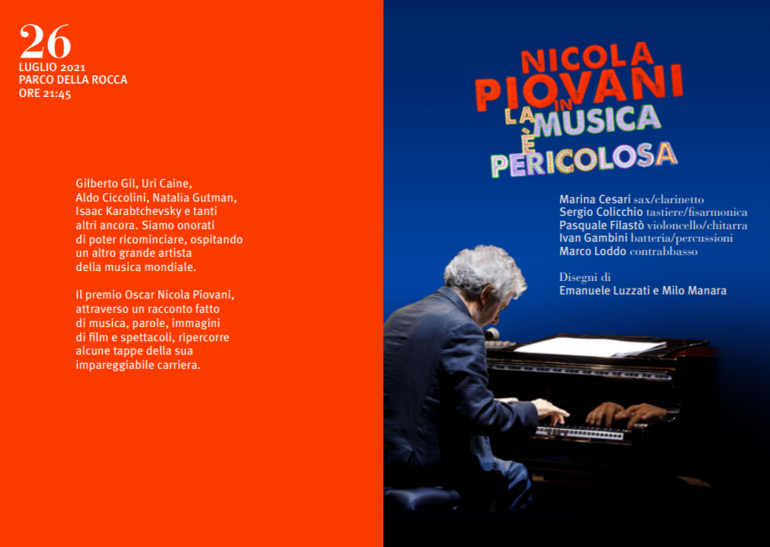 26
LUGLIO 2021
PARCO DELLA ROCCA
ORE 21:45

Gilberto Gil, Uri Caine, Aldo Ciccolini, Natalia Gutman, Isaac Karabtchevsky e tanti altri ancora. Siamo onorati di poter ricominciare, ospitando un altro grande artista della musica mondiale.

Il premio Oscar Nicola Piovani, attraverso un racconto fatto di musica, parole, immagini di film e spettacoli, ripercorre alcune tappe della sua impareggiabile carriera.

NICOLA PIOVANI IN LA MUSICA È PERICOLOSA

Marina Cesari sax/clarinetto
Sergio Colicchio tastiere/fisarmonica
Pasquale Filastò violoncello/chitarra
Ivan Gambini batteria/percussioni
Marco Loddo contrabbasso

Disegni di
Emanuele Luzzati e Milo Manara